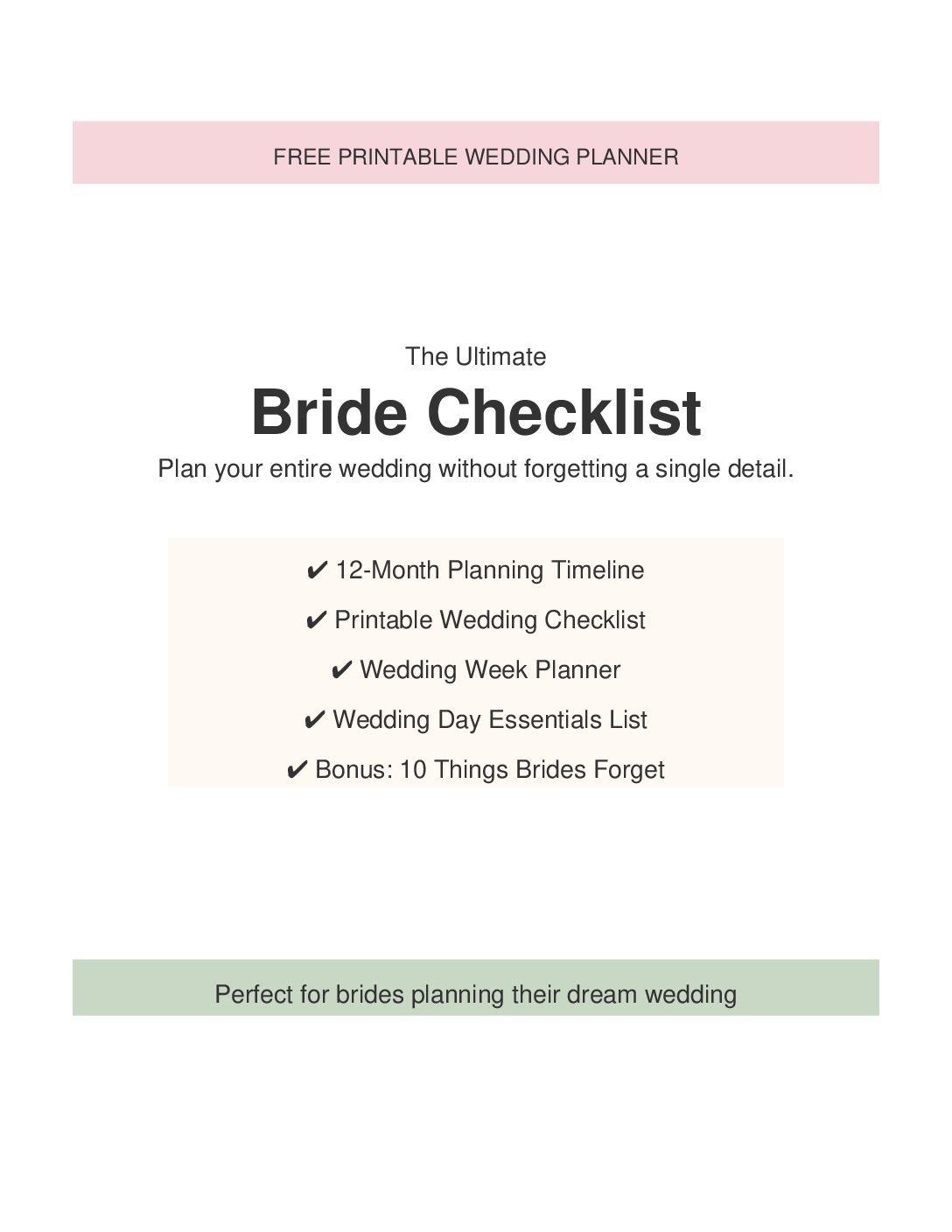 FREE PRINTABLE WEDDING PLANNER

The Ultimate

Bride Checklist

Plan your entire wedding without forgetting a single detail.

✔ 12-Month Planning Timeline

✔ Printable Wedding Checklist

✔ Wedding Week Planner

✔ Wedding Day Essentials List

✔ Bonus: 10 Things Brides Forget

Perfect for brides planning their dream wedding